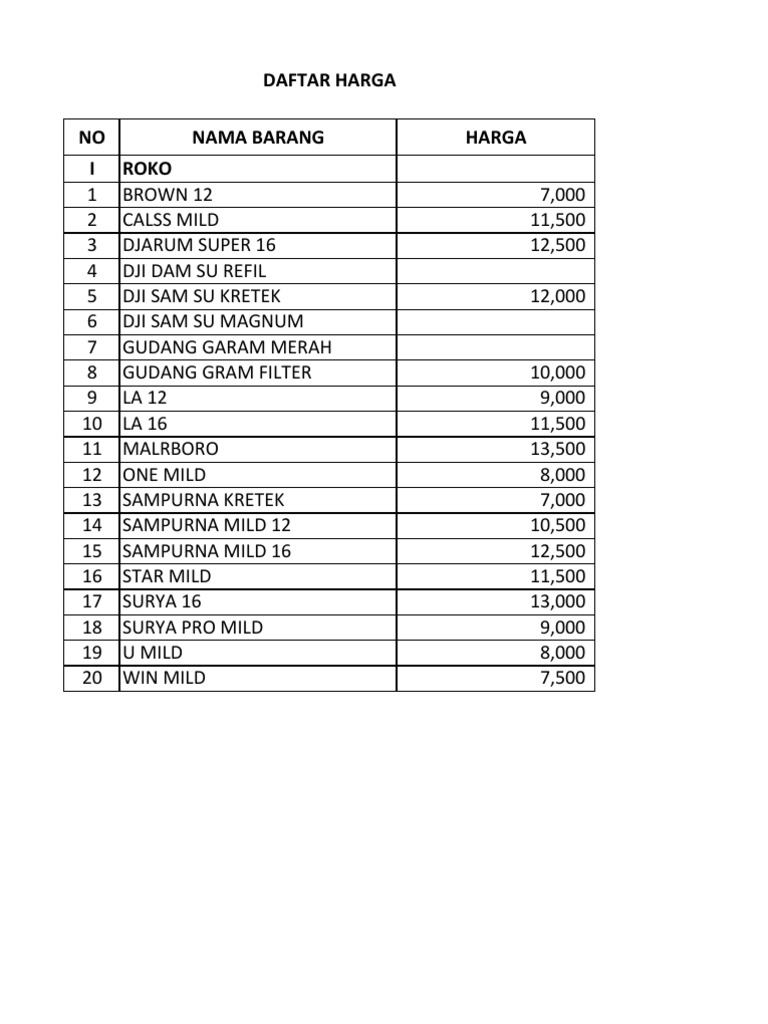 DAFTAR HARGA

| NO | NAMA BARANG | HARGA |
|---|---|---|
| I | ROKO | |
| 1 | BROWN 12 | 7,000 |
| 2 | CALSS MILD | 11,500 |
| 3 | DJARUM SUPER 16 | 12,500 |
| 4 | DJI DAM SU REFIL | |
| 5 | DJI SAM SU KRETEK | 12,000 |
| 6 | DJI SAM SU MAGNUM | |
| 7 | GUDANG GARAM MERAH | |
| 8 | GUDANG GRAM FILTER | 10,000 |
| 9 | LA 12 | 9,000 |
| 10 | LA 16 | 11,500 |
| 11 | MALRBORO | 13,500 |
| 12 | ONE MILD | 8,000 |
| 13 | SAMPURNA KRETEK | 7,000 |
| 14 | SAMPURNA MILD 12 | 10,500 |
| 15 | SAMPURNA MILD 16 | 12,500 |
| 16 | STAR MILD | 11,500 |
| 17 | SURYA 16 | 13,000 |
| 18 | SURYA PRO MILD | 9,000 |
| 19 | U MILD | 8,000 |
| 20 | WIN MILD | 7,500 |